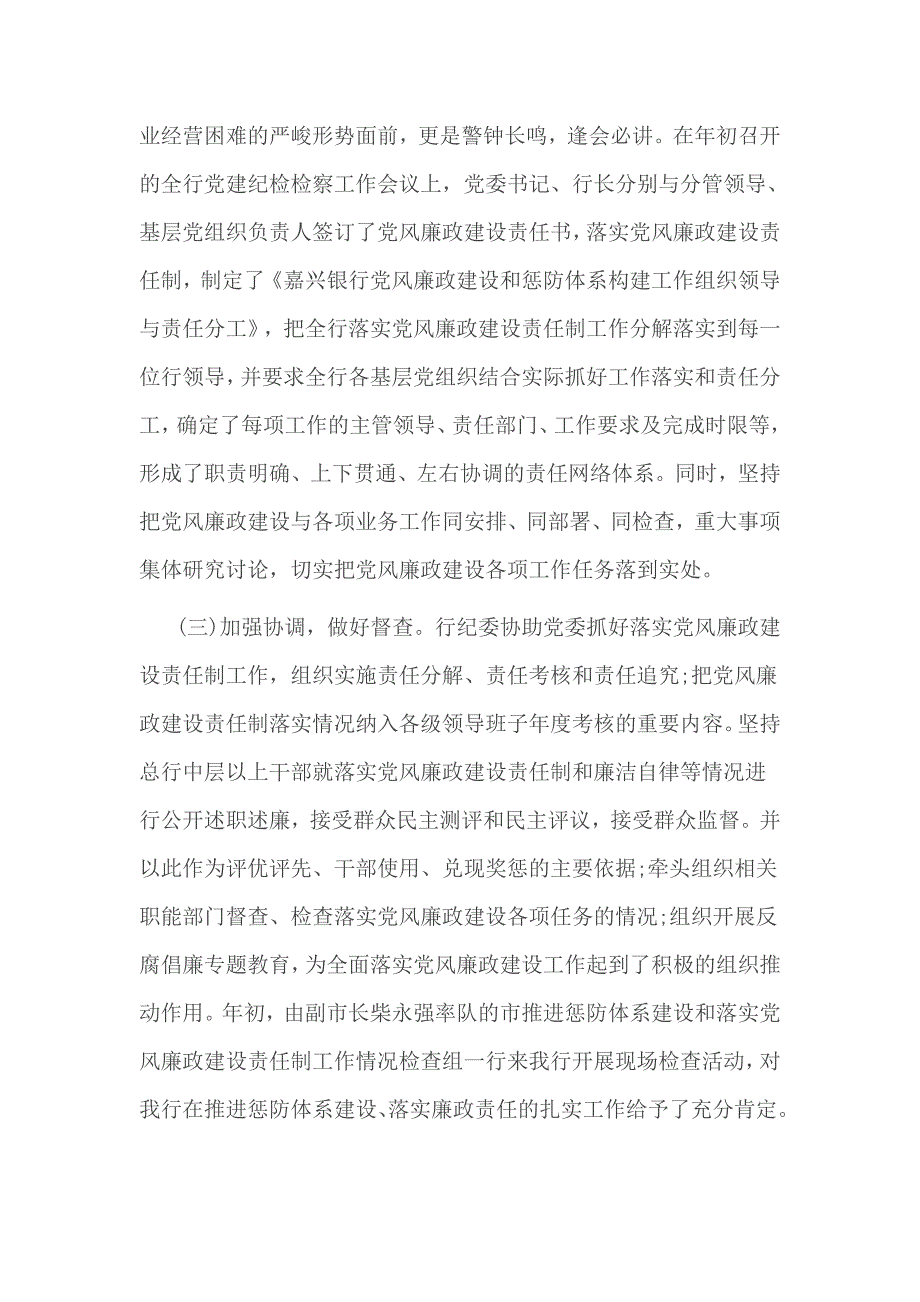 业经营困难的严峻形势面前，更是警钟长鸣，逢会必讲。在年初召开的全行党建纪检检察工作会议上，党委书记、行长分别与分管领导、基层党组织负责人签订了党风廉政建设责任书，落实党风廉政建设责任制，制定了《嘉兴银行党风廉政建设和惩防体系构建工作组织领导与责任分工》，把全行落实党风廉政建设责任制工作分解落实到每一位行领导，并要求全行各基层党组织结合实际抓好工作落实和责任分工，确定了每项工作的主管领导、责任部门、工作要求及完成时限等，形成了职责明确、上下贯通、左右协调的责任网络体系。同时，坚持把党风廉政建设与各项业务工作同安排、同部署、同检查，重大事项集体研究讨论，切实把党风廉政建设各项工作任务落到实处。

(三)加强协调，做好督查。行纪委协助党委抓好落实党风廉政建设责任制工作，组织实施责任分解、责任考核和责任追究;把党风廉政建设责任制落实情况纳入各级领导班子年度考核的重要内容。坚持总行中层以上干部就落实党风廉政建设责任制和廉洁自律等情况进行公开述职述廉，接受群众民主测评和民主评议，接受群众监督。并以此作为评优评先、干部使用、兑现奖惩的主要依据;牵头组织相关职能部门督查、检查落实党风廉政建设各项任务的情况;组织开展反腐倡廉专题教育，为全面落实党风廉政建设工作起到了积极的组织推动作用。年初，由副市长柴永强率队的市推进惩防体系建设和落实党风廉政建设责任制工作情况检查组一行来我行开展现场检查活动，对我行在推进惩防体系建设、落实廉政责任的扎实工作给予了充分肯定。